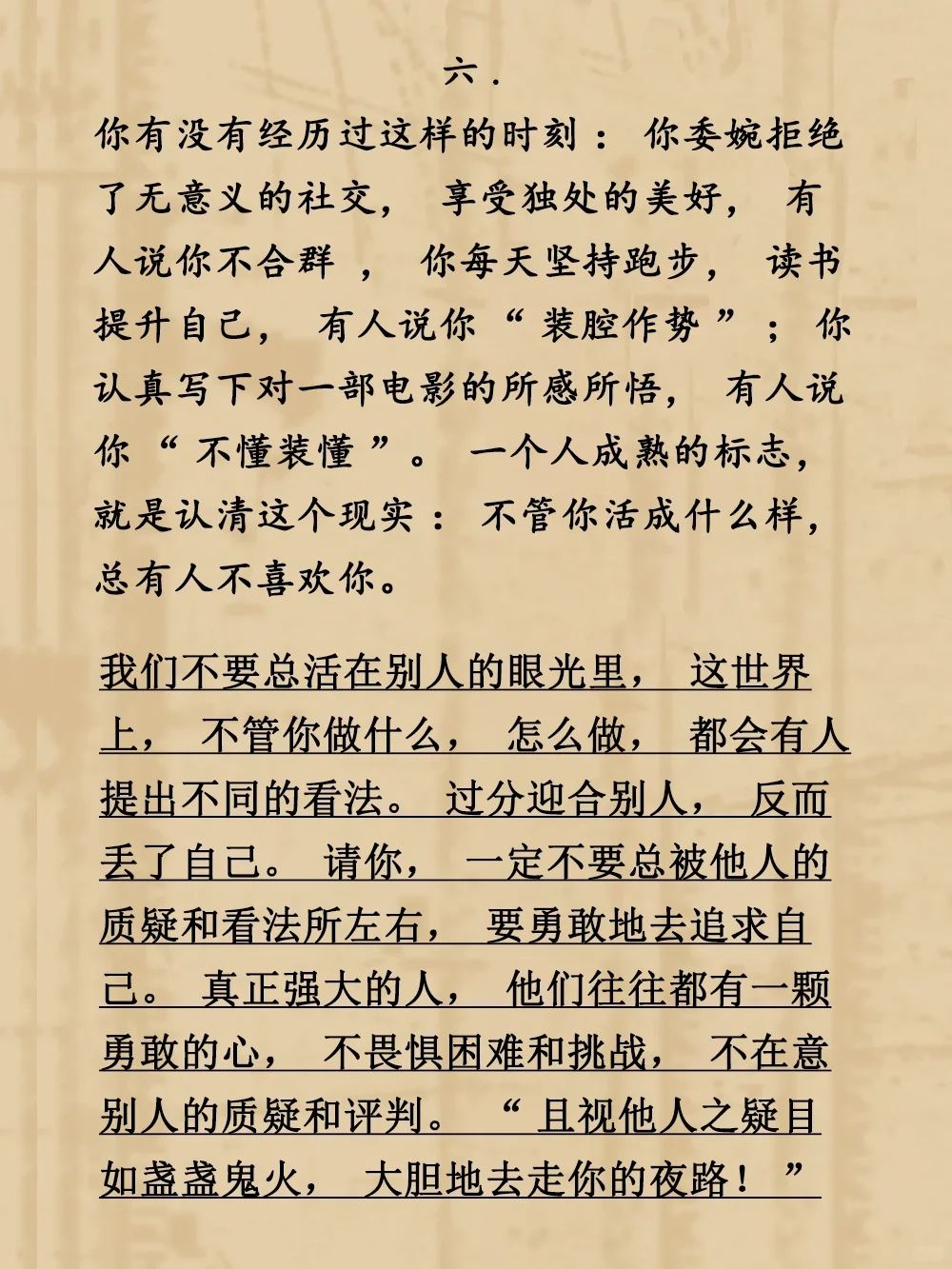 六.

你有没有经历过这样的时刻：你委婉拒绝了无意义的社交，享受独处的美好，有人说你不合群，你每天坚持跑步，读书提升自己，有人说你“装腔作势”；你认真写下对一部电影的所感所悟，有人说你“不懂装懂”。一个人成熟的标志，就是认清这个现实：不管你活成什么样，总有人不喜欢你。

我们不要总活在别人的眼光里，这世界上，不管你做什么，怎么做，都会有人提出不同的看法。过分迎合别人，反而丢了自己。请你，一定不要总被他人的质疑和看法所左右，要勇敢地去追求自己。真正强大的人，他们往往都有一颗勇敢的心，不畏惧困难和挑战，不在意别人的质疑和评判。“且视他人之疑目如盏盏鬼火，大胆地去走你的夜路！”